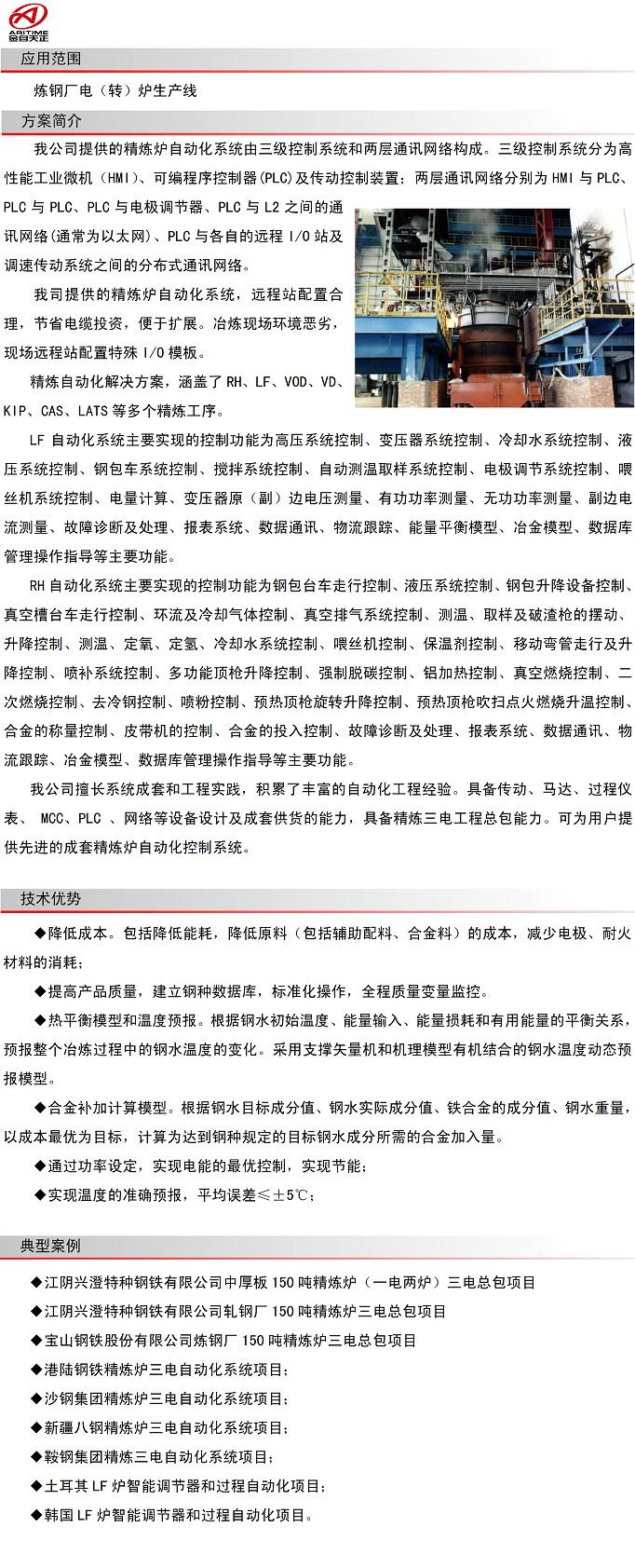 ARITIME
金自天正

应用范围

炼钢厂电（转）炉生产线

方案简介

我公司提供的精炼炉自动化系统由三级控制系统和两层通讯网络构成。三级控制系统分为高性能工业微机（HMI）、可编程序控制器(PLC)及传动控制装置；两层通讯网络分别为 HMI 与 PLC、PLC 与 PLC、PLC 与电极调节器、PLC 与 L2 之间的通讯网络(通常为以太网)、PLC 与各自的远程 I/O 站及调速传动系统之间的分布式通讯网络。

我司提供的精炼炉自动化系统，远程站配置合理，节省电缆投资，便于扩展。冶炼现场环境恶劣，现场远程站配置特殊 I/O 模板。

精炼自动化解决方案，涵盖了 RH、LF、VOD、VD、KIP、CAS、LATS 等多个精炼工序。

LF 自动化系统主要实现的控制功能为高压系统控制、变压器系统控制、冷却水系统控制、液压系统控制、钢包车系统控制、搅拌系统控制、自动测温取样系统控制、电极调节系统控制、喂丝机系统控制、电量计算、变压器原（副）边电压测量、有功功率测量、无功功率测量、副边电流测量、故障诊断及处理、报表系统、数据通讯、物流跟踪、能量平衡模型、冶金模型、数据库管理操作指导等主要功能。

RH 自动化系统主要实现的控制功能为钢包台车走行控制、液压系统控制、钢包升降设备控制、真空槽台车走行控制、环流及冷却气体控制、真空排气系统控制、测温、取样及破渣枪的摆动、升降控制、测温、定氧、定氢、冷却水系统控制、喂丝机控制、保温剂控制、移动弯管走行及升降控制、喷补系统控制、多功能顶枪升降控制、强制脱碳控制、铝加热控制、真空燃烧控制、二次燃烧控制、去冷钢控制、喷粉控制、预热顶枪旋转升降控制、预热顶枪吹扫点火燃烧升温控制、合金的称量控制、皮带机的控制、合金的投入控制、故障诊断及处理、报表系统、数据通讯、物流跟踪、冶金模型、数据库管理操作指导等主要功能。

我公司擅长系统成套和工程实践，积累了丰富的自动化工程经验。具备传动、马达、过程仪表、 MCC、PLC 、网络等设备设计及成套供货的能力，具备精炼三电工程总包能力。可为用户提供先进的成套精炼炉自动化控制系统。

技术优势

◆降低成本。包括降低能耗，降低原料（包括辅助配料、合金料）的成本，减少电极、耐火材料的消耗；

◆提高产品质量，建立钢种数据库，标准化操作，全程质量变量监控。

◆热平衡模型和温度预报。根据钢水初始温度、能量输入、能量损耗和有用能量的平衡关系，预报整个冶炼过程中的钢水温度的变化。采用支撑矢量机和机理模型有机结合的钢水温度动态预报模型。

◆合金补加计算模型。根据钢水目标成分值、钢水实际成分值、铁合金的成分值、钢水重量，以成本最优为目标，计算为达到钢种规定的目标钢水成分所需的合金加入量。

◆通过功率设定，实现电能的最优控制，实现节能；

◆实现温度的准确预报，平均误差≤±5℃；

典型案例

◆江阴兴澄特种钢铁有限公司中厚板 150 吨精炼炉（一电两炉）三电总包项目
◆江阴兴澄特种钢铁有限公司轧钢厂 150 吨精炼炉三电总包项目
◆宝山钢铁股份有限公司炼钢厂 150 吨精炼炉三电总包项目
◆港陆钢铁精炼炉三电自动化系统项目；
◆沙钢集团精炼炉三电自动化系统项目；
◆新疆八钢精炼炉三电自动化系统项目；
◆鞍钢集团精炼三电自动化系统项目；
◆土耳其 LF 炉智能调节器和过程自动化项目；
◆韩国 LF 炉智能调节器和过程自动化项目。